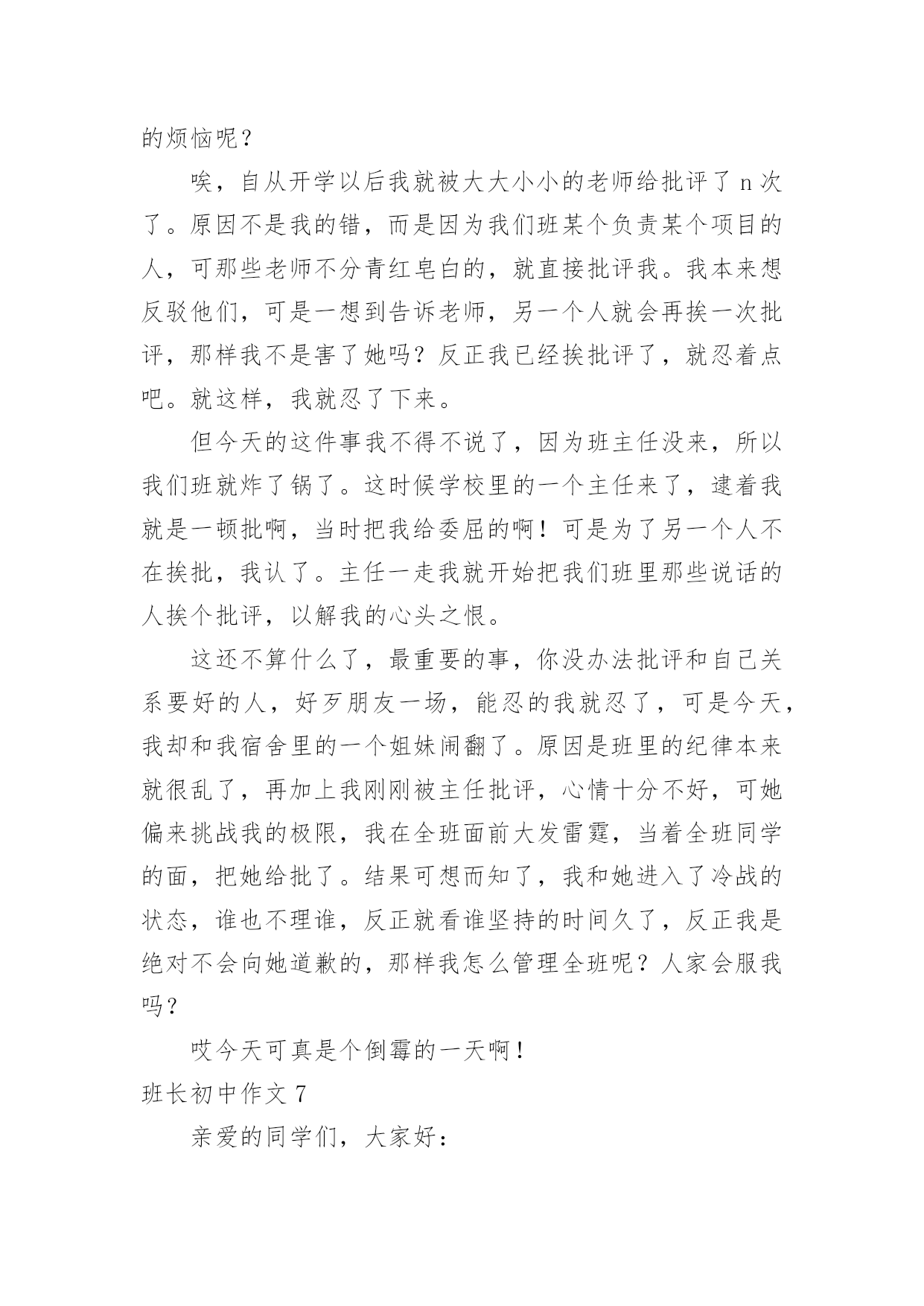 的烦恼呢？

唉，自从开学以后我就被大大小小的老师给批评了 n 次了。原因不是我的错，而是因为我们班某个负责某个项目的人，可那些老师不分青红皂白的，就直接批评我。我本来想反驳他们，可是一想到告诉老师，另一个人就会再挨一次批评，那样我不是害了她吗？反正我已经挨批评了，就忍着点吧。就这样，我就忍了下来。

但今天的这件事我不得不说了，因为班主任没来，所以我们班就炸了锅了。这时候学校里的一个主任来了，逮着我就是一顿批啊，当时把我给委屈的啊！可是为了另一个人不在挨批，我认了。主任一走我就开始把我们班里那些说话的人挨个批评，以解我的心头之恨。

这还不算什么了，最重要的事，你没办法批评和自己关系要好的人，好歹朋友一场，能忍的我就忍了，可是今天，我却和我宿舍里的一个姐妹闹翻了。原因是班里的纪律本来就很乱了，再加上我刚刚被主任批评，心情十分不好，可她偏来挑战我的极限，我在全班面前大发雷霆，当着全班同学的面，把她给批了。结果可想而知了，我和她进入了冷战的状态，谁也不理谁，反正就看谁坚持的时间久了，反正我是绝对不会向她道歉的，那样我怎么管理全班呢？人家会服我吗？

哎今天可真是个倒霉的一天啊！

班长初中作文 7

亲爱的同学们，大家好：